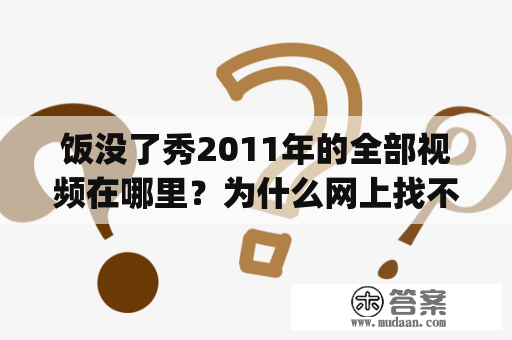 饭没了秀2011年的全部视频在哪里？为什么网上找不

木 答案
www.mudaan.com